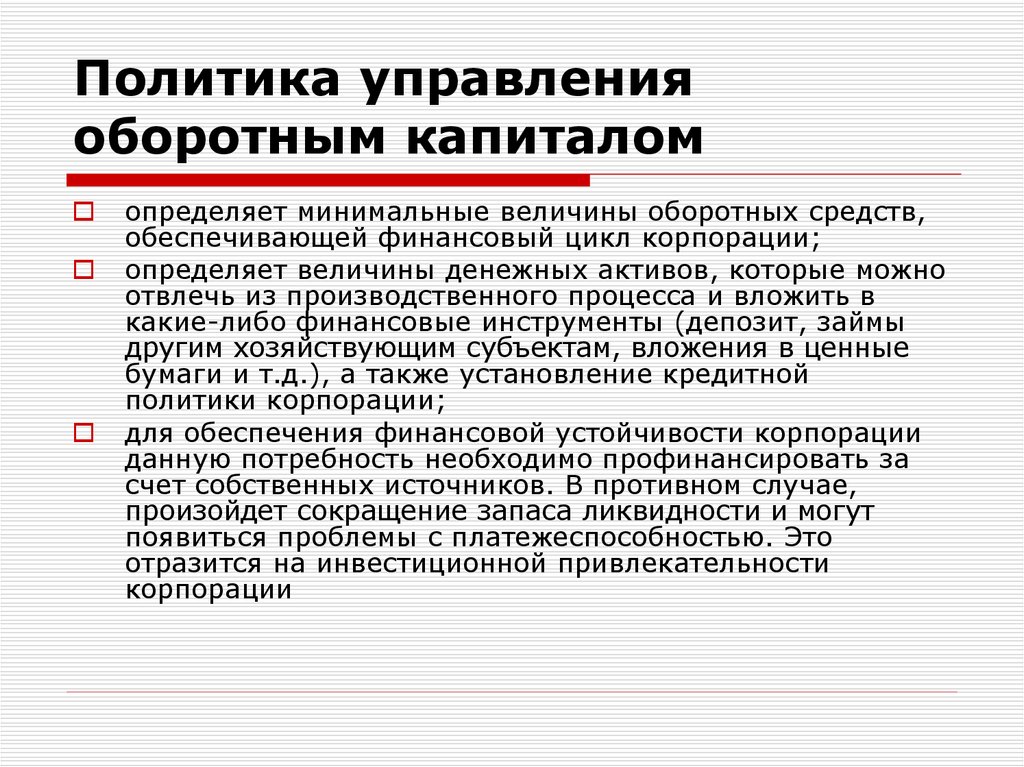 Политика управления оборотным капиталом

определяет минимальные величины оборотных средств, обеспечивающей финансовый цикл корпорации;

определяет величины денежных активов, которые можно отвлечь из производственного процесса и вложить в какие-либо финансовые инструменты (депозит, займы другим хозяйствующим субъектам, вложения в ценные бумаги и т.д.), а также установление кредитной политики корпорации;

для обеспечения финансовой устойчивости корпорации данную потребность необходимо профинансировать за счет собственных источников. В противном случае, произойдет сокращение запаса ликвидности и могут появиться проблемы с платежеспособностью. Это отразится на инвестиционной привлекательности корпорации